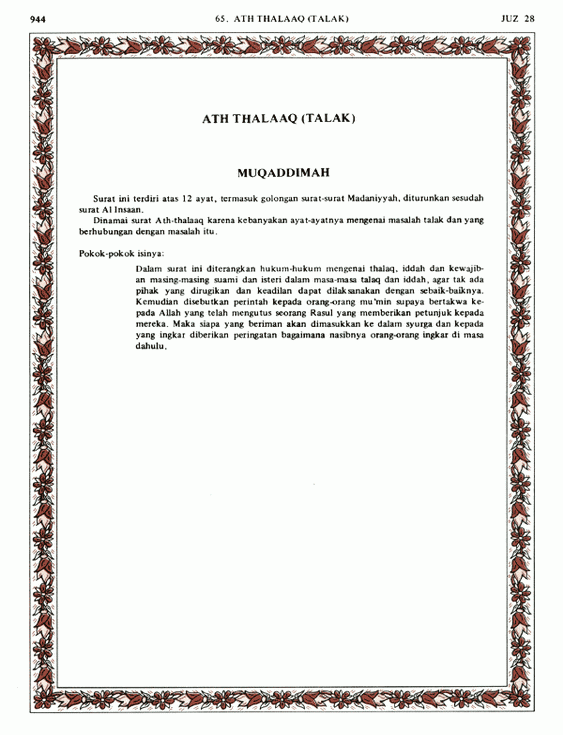 944 65. ATH THALAAQ (TALAK) JUZ 28

ATH THALAAQ (TALAK)

MUQADDIMAH

Surat ini terdiri atas 12 ayat, termasuk golongan surat-surat Madaniyyah, diturunkan sesudah surat Al Insaan.

Dinamai surat Ath-thalaaq karena kebanyakan ayat-ayatnya mengenai masalah talak dan yang berhubungan dengan masalah itu.

Pokok-pokok isinya:

Dalam surat ini diterangkan hukum-hukum mengenai thalaq, iddah dan kewajiban masing-masing suami dan isteri dalam masa-masa talaq dan iddah, agar tak ada pihak yang dirugikan dan keadilan dapat dilaksanakan dengan sebaik-baiknya. Kemudian disebutkan perintah kepada orang-orang mu'min supaya bertakwa kepada Allah yang telah mengutus seorang Rasul yang memberikan petunjuk kepada mereka. Maka siapa yang beriman akan dimasukkan ke dalam syurga dan kepada yang ingkar diberikan peringatan bagaimana nasibnya orang-orang ingkar di masa dahulu.